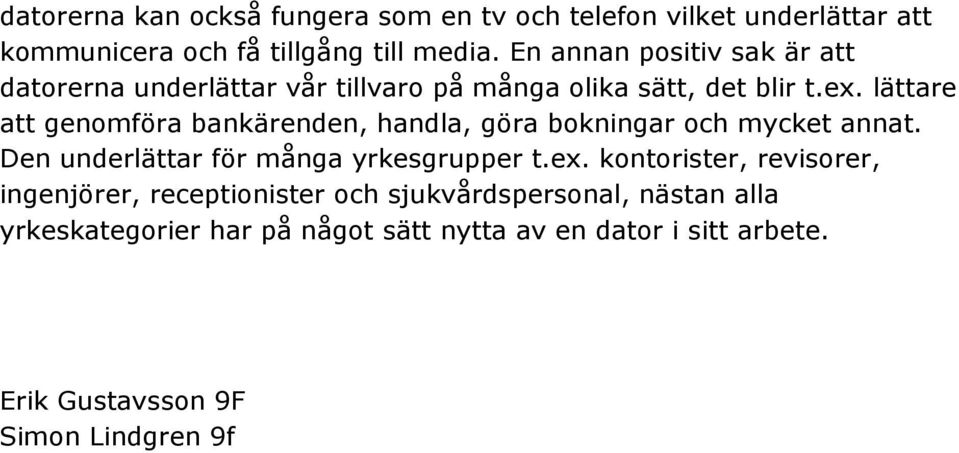 datorerna kan också fungera som en tv och telefon vilket underlättar att kommunicera och få tillgång till media. En annan positiv sak är att datorerna underlättar vår tillvaro på många olika sätt, det blir t.ex. lättare att genomföra bankärenden, handla, göra bokningar och mycket annat. Den underlättar för många yrkesgrupper t.ex. kontorister, revisorer, ingenjörer, receptionister och sjukvårdspersonal, nästan alla yrkeskategorier har på något sätt nytta av en dator i sitt arbete.

Erik Gustavsson 9F
Simon Lindgren 9f